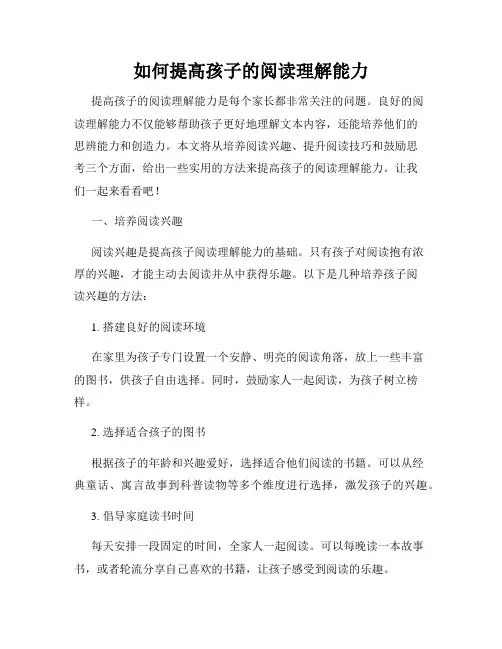 如何提高孩子的阅读理解能力

提高孩子的阅读理解能力是每个家长都非常关注的问题。良好的阅读理解能力不仅能够帮助孩子更好地理解文本内容，还能培养他们的思辨能力和创造力。本文将从培养阅读兴趣、提升阅读技巧和鼓励思考三个方面，给出一些实用的方法来提高孩子的阅读理解能力。让我们一起来看看吧！

一、培养阅读兴趣

阅读兴趣是提高孩子阅读理解能力的基础。只有孩子对阅读抱有浓厚的兴趣，才能主动去阅读并从中获得乐趣。以下是几种培养孩子阅读兴趣的方法：

1. 搭建良好的阅读环境

在家里为孩子专门设置一个安静、明亮的阅读角落，放上一些丰富的图书，供孩子自由选择。同时，鼓励家人一起阅读，为孩子树立榜样。

2. 选择适合孩子的图书

根据孩子的年龄和兴趣爱好，选择适合他们阅读的书籍。可以从经典童话、寓言故事到科普读物等多个维度进行选择，激发孩子的兴趣。

3. 倡导家庭读书时间

每天安排一段固定的时间，全家人一起阅读。可以每晚读一本故事书，或者轮流分享自己喜欢的书籍，让孩子感受到阅读的乐趣。